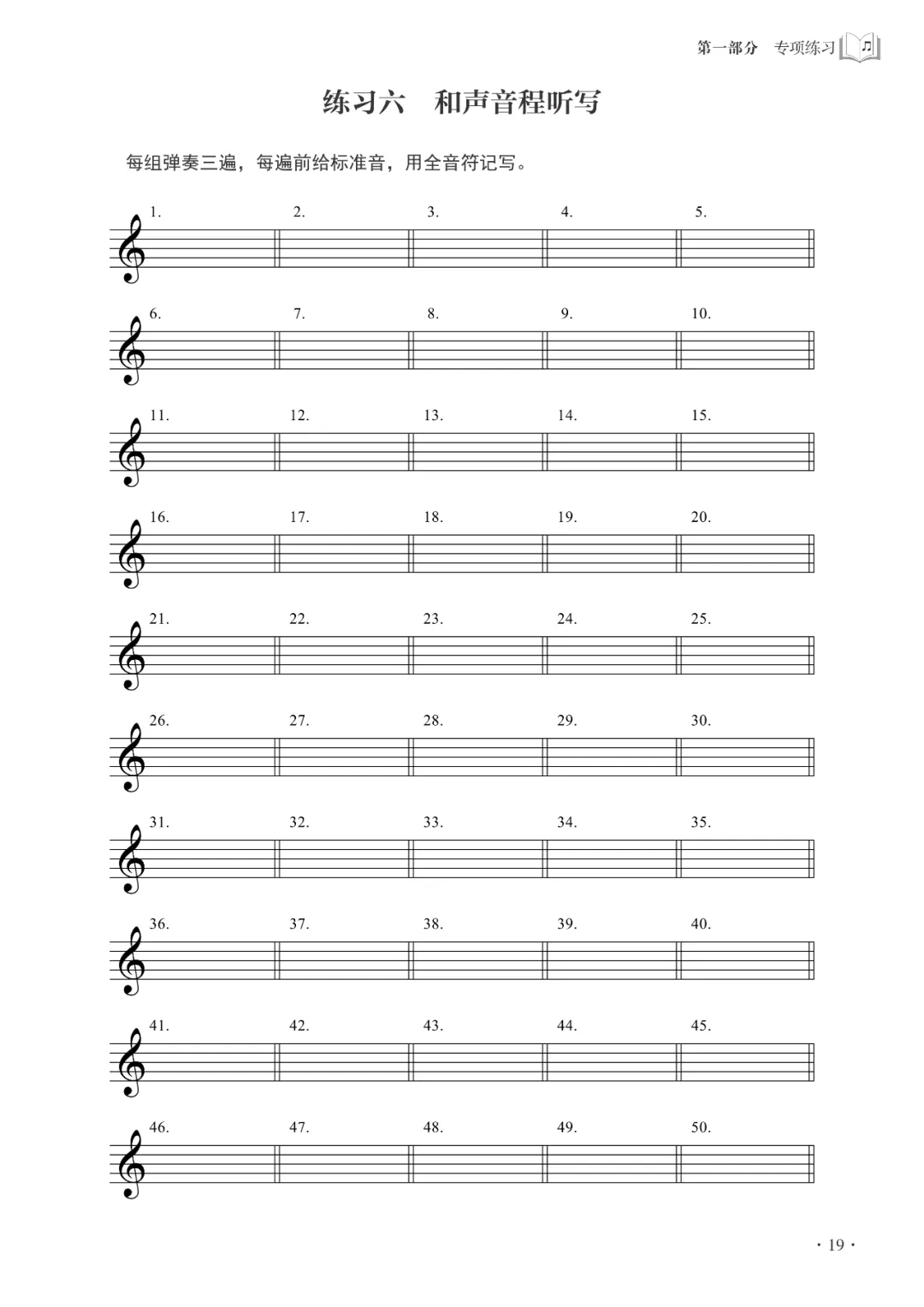 第一部分 专项练习

练习六 和声音程听写

每组弹奏三遍，每遍前给标准音，用全音符记写。

1. 2. 3. 4. 5.

6. 7. 8. 9. 10.

11. 12. 13. 14. 15.

16. 17. 18. 19. 20.

21. 22. 23. 24. 25.

26. 27. 28. 29. 30.

31. 32. 33. 34. 35.

36. 37. 38. 39. 40.

41. 42. 43. 44. 45.

46. 47. 48. 49. 50.

· 19 ·